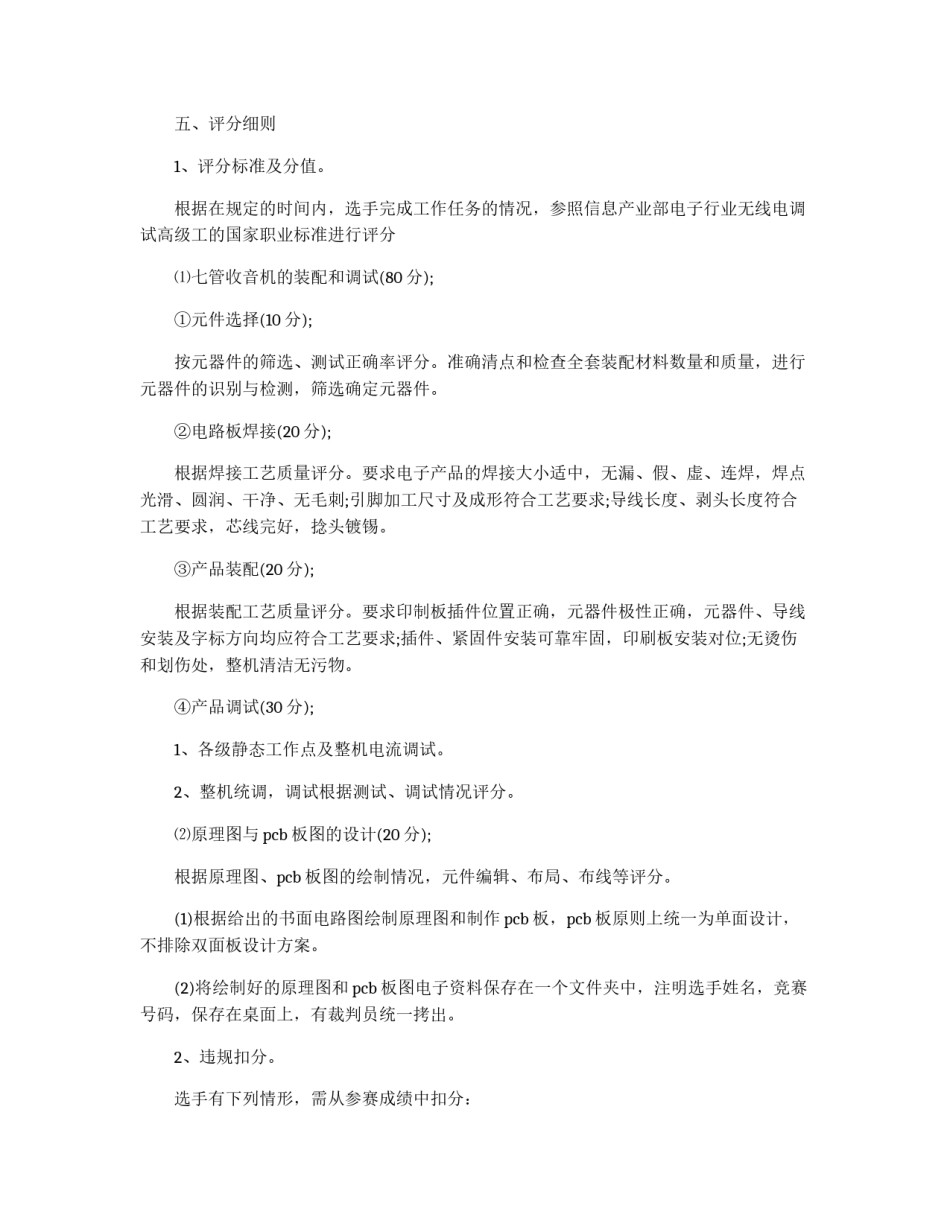 五、评分细则

1、评分标准及分值。

根据在规定的时间内，选手完成工作任务的情况，参照信息产业部电子行业无线电调试高级工的国家职业标准进行评分

⑴七管收音机的装配和调试(80 分);

①元件选择(10 分);

按元器件的筛选、测试正确率评分。准确清点和检查全套装配材料数量和质量，进行元器件的识别与检测，筛选确定元器件。

②电路板焊接(20 分);

根据焊接工艺质量评分。要求电子产品的焊接大小适中，无漏、假、虚、连焊，焊点光滑、圆润、干净、无毛刺;引脚加工尺寸及成形符合工艺要求;导线长度、剥头长度符合工艺要求，芯线完好，捻头镀锡。

③产品装配(20 分);

根据装配工艺质量评分。要求印制板插件位置正确，元器件极性正确，元器件、导线安装及字标方向均应符合工艺要求;插件、紧固件安装可靠牢固，印刷板安装对位;无烫伤和划伤处，整机清洁无污物。

④产品调试(30 分);

1、各级静态工作点及整机电流调试。

2、整机统调，调试根据测试、调试情况评分。

⑵原理图与 pcb 板图的设计(20 分);

根据原理图、pcb 板图的绘制情况，元件编辑、布局、布线等评分。

(1)根据给出的书面电路图绘制原理图和制作 pcb 板，pcb 板原则上统一为单面设计，不排除双面板设计方案。

(2)将绘制好的原理图和 pcb 板图电子资料保存在一个文件夹中，注明选手姓名，竞赛号码，保存在桌面上，有裁判员统一拷出。

2、违规扣分。

选手有下列情形，需从参赛成绩中扣分：